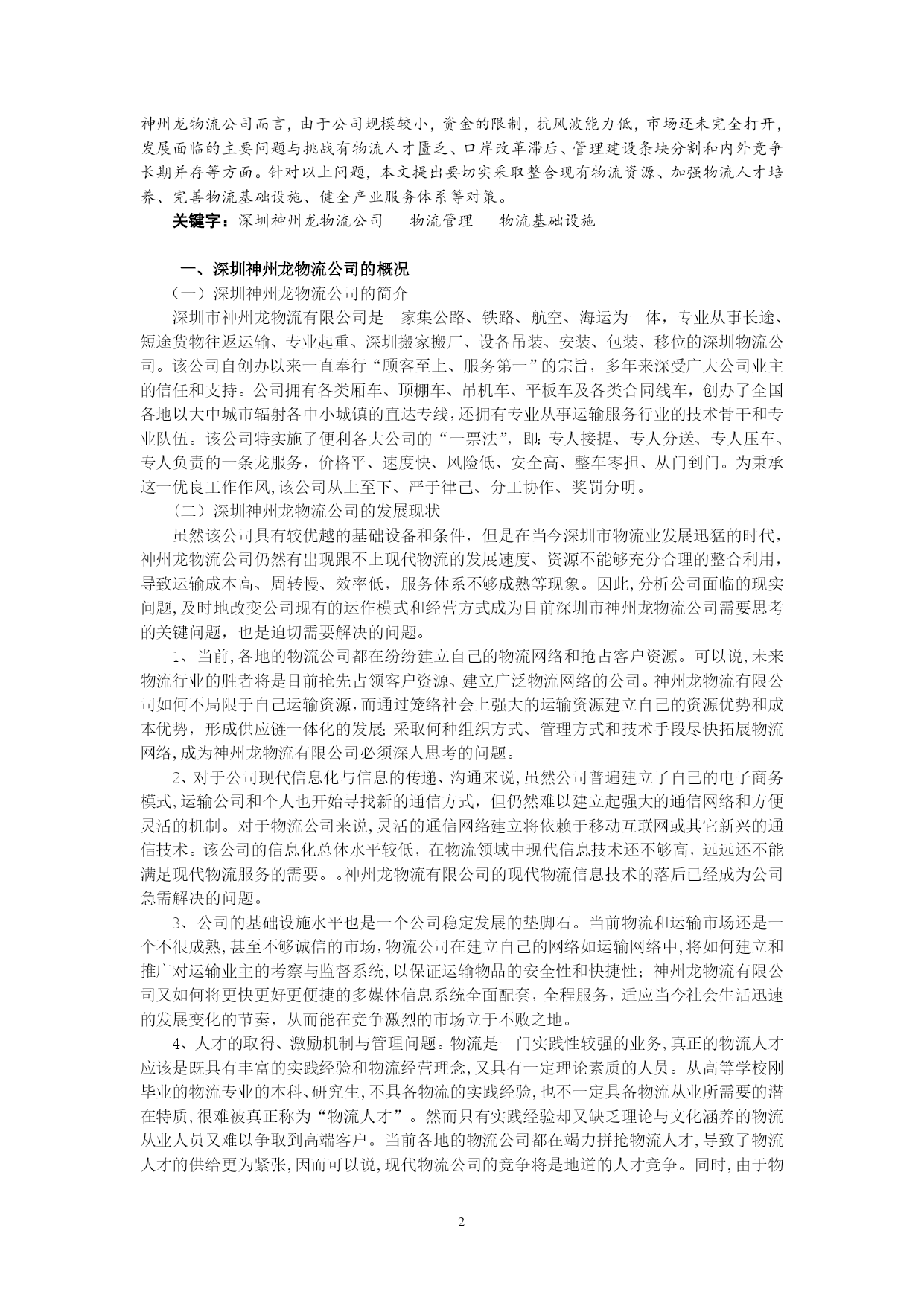 神州龙物流公司而言，由于公司规模较小，资金的限制，抗风波能力低，市场还未完全打开，发展面临的主要问题与挑战有物流人才匮乏、口岸改革滞后、管理建设条块分割和内外竞争长期并存等方面。针对以上问题，本文提出要切实采取整合现有物流资源、加强物流人才培养、完善物流基础设施、健全产业服务体系等对策。

关键字：深圳神州龙物流公司　物流管理　物流基础设施

一、深圳神州龙物流公司的概况

（一）深圳神州龙物流公司的简介

深圳市神州龙物流有限公司是一家集公路、铁路、航空、海运为一体，专业从事长途、短途货物往返运输、专业起重、深圳搬家搬厂、设备吊装、安装、包装、移位的深圳物流公司。该公司自创办以来一直奉行“顾客至上、服务第一”的宗旨，多年来深受广大公司业主的信任和支持。公司拥有各类厢车、顶棚车、吊机车、平板车及各类合同线车，创办了全国各地以大中城市辐射各中小城镇的直达专线，还拥有专业从事运输服务行业的技术骨干和专业队伍。该公司特实施了便利各大公司的“一票法”，即：专人接提、专人分送、专人压车、专人负责的一条龙服务，价格平、速度快、风险低、安全高、整车零担、从门到门。为秉承这一优良工作作风，该公司从上至下、严于律己、分工协作、奖罚分明。

（二）深圳神州龙物流公司的发展现状

虽然该公司具有较优越的基础设备和条件，但是在当今深圳市物流业发展迅猛的时代，神州龙物流公司仍然有出现跟不上现代物流的发展速度、资源不能够充分合理的整合利用，导致运输成本高、周转慢、效率低，服务体系不够成熟等现象。因此，分析公司面临的现实问题，及时地改变公司现有的运作模式和经营方式成为目前深圳市神州龙物流公司需要思考的关键问题，也是迫切需要解决的问题。

1、当前，各地的物流公司都在纷纷建立自己的物流网络和抢占客户资源。可以说，未来物流行业的胜者将是目前抢先占领客户资源、建立广泛物流网络的公司。神州龙物流有限公司如何不局限于自己运输资源，而通过笼络社会上强大的运输资源建立自己的资源优势和成本优势，形成供应链一体化的发展；采取何种组织方式、管理方式和技术手段尽快拓展物流网络，成为神州龙物流有限公司必须深人思考的问题。

2、对于公司现代信息化与信息的传递、沟通来说，虽然公司普遍建立了自己的电子商务模式，运输公司和个人也开始寻找新的通信方式，但仍然难以建立起强大的通信网络和方便灵活的机制。对于物流公司来说，灵活的通信网络建立将依赖于移动互联网或其它新兴的通信技术。该公司的信息化总体水平较低，在物流领域中现代信息技术还不够高，远远还不能满足现代物流服务的需要。。神州龙物流有限公司的现代物流信息技术的落后已经成为公司急需解决的问题。

3、公司的基础设施水平也是一个公司稳定发展的垫脚石。当前物流和运输市场还是一个不很成熟，甚至不够诚信的市场，物流公司在建立自己的网络如运输网络中，将如何建立和推广对运输业主的考察与监督系统，以保证运输物品的安全性和快捷性；神州龙物流有限公司又如何将更快更好更便捷的多媒体信息系统全面配套，全程服务，适应当今社会生活迅速的发展变化的节奏，从而能在竞争激烈的市场立于不败之地。

4、人才的取得、激励机制与管理问题。物流是一门实践性较强的业务，真正的物流人才应该是既具有丰富的实践经验和物流经营理念，又具有一定理论素质的人员。从高等学校刚毕业的物流专业的本科、研究生，不具备物流的实践经验，也不一定具备物流从业所需要的潜在特质，很难被真正称为“物流人才”。然而只有实践经验却又缺乏理论与文化涵养的物流从业人员又难以争取到高端客户。当前各地的物流公司都在竭力拼抢物流人才，导致了物流人才的供给更为紧张，因而可以说，现代物流公司的竞争将是地道的人才竞争。同时，由于物

2